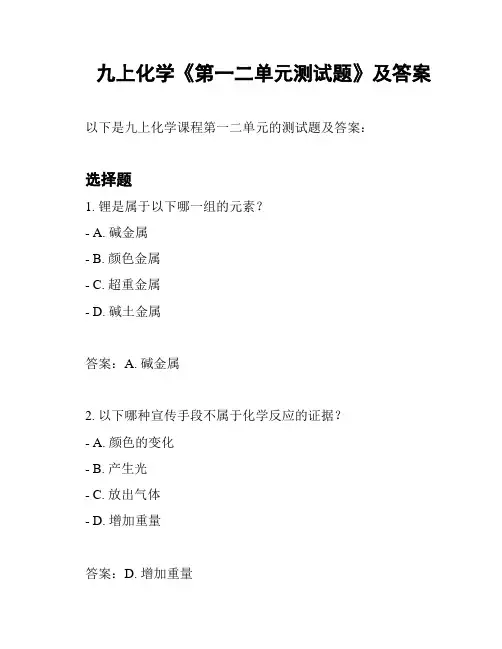 九上化学《第一二单元测试题》及答案

以下是九上化学课程第一二单元的测试题及答案：

选择题

1. 锂是属于以下哪一组的元素？

- A. 碱金属

- B. 颜色金属

- C. 超重金属

- D. 碱土金属

答案：A. 碱金属

2. 以下哪种宣传手段不属于化学反应的证据？

- A. 颜色的变化

- B. 产生光

- C. 放出气体

- D. 增加重量

答案：D. 增加重量